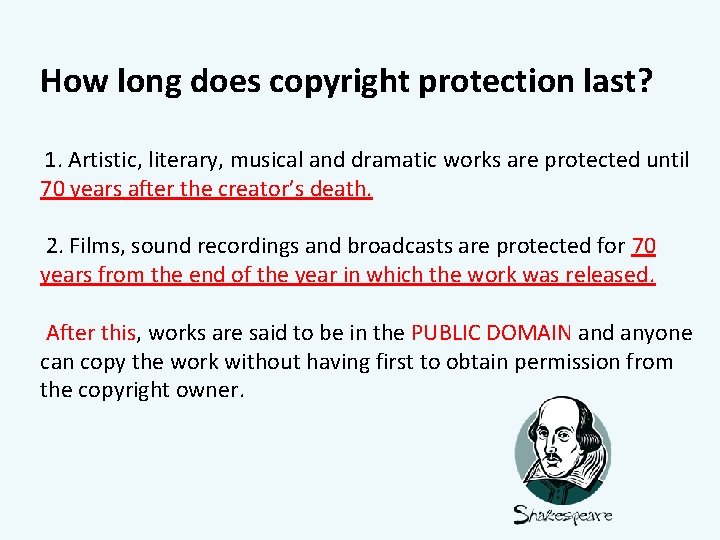 How long does copyright protection last?

1. Artistic, literary, musical and dramatic works are protected until 70 years after the creator's death.

2. Films, sound recordings and broadcasts are protected for 70 years from the end of the year in which the work was released.

After this, works are said to be in the PUBLIC DOMAIN and anyone can copy the work without having first to obtain permission from the copyright owner.

Shakespeare